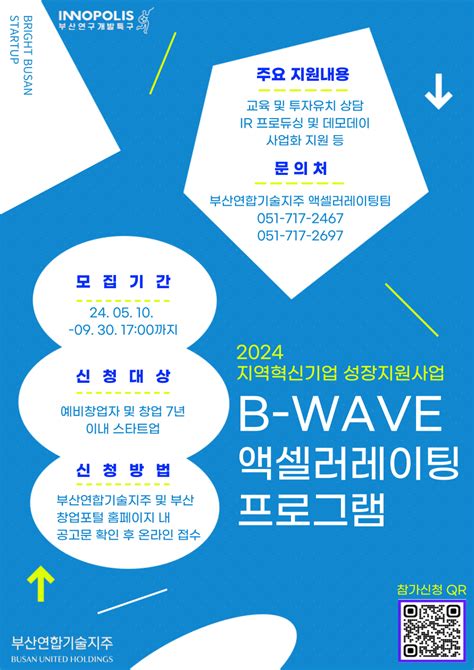 BRIGHT BUSAN STARTUP

INNOPOLIS
부산연구개발특구

주요 지원내용

교육 및 투자유치 상담
IR 프로듀싱 및 데모데이
사업화 지원 등

문의처

부산연합기술지주 액셀러레이팅팀
051-717-2467
051-717-2697

모집기간

24. 05. 10.
-09. 30. 17:00까지

신청대상

예비창업자 및 창업 7년
이내 스타트업

신청방법

부산연합기술지주 및 부산
창업포털 홈페이지 내
공고문 확인 후 온라인 접수

2024
지역혁신기업 성장지원사업

B-WAVE
액셀러레이팅
프로그램

참가신청 QR

부산연합기술지주
BUSAN UNITED HOLDINGS